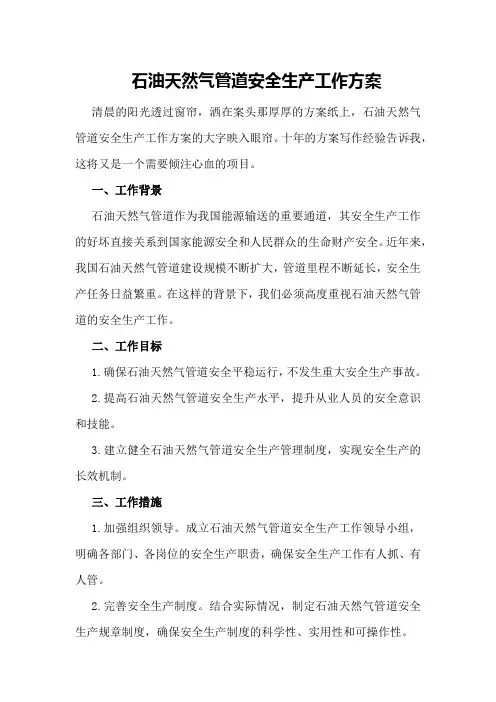 石油天然气管道安全生产工作方案

清晨的阳光透过窗帘，洒在案头那厚厚的方案纸上，石油天然气管道安全生产工作方案的大字映入眼帘。十年的方案写作经验告诉我，这将又是一个需要倾注心血的项目。

一、工作背景

石油天然气管道作为我国能源输送的重要通道，其安全生产工作的好坏直接关系到国家能源安全和人民群众的生命财产安全。近年来，我国石油天然气管道建设规模不断扩大，管道里程不断延长，安全生产任务日益繁重。在这样的背景下，我们必须高度重视石油天然气管道的安全生产工作。

二、工作目标

1.确保石油天然气管道安全平稳运行，不发生重大安全生产事故。

2.提高石油天然气管道安全生产水平，提升从业人员的安全意识和技能。

3.建立健全石油天然气管道安全生产管理制度，实现安全生产的长效机制。

三、工作措施

1.加强组织领导。成立石油天然气管道安全生产工作领导小组，明确各部门、各岗位的安全生产职责，确保安全生产工作有人抓、有人管。

2.完善安全生产制度。结合实际情况，制定石油天然气管道安全生产规章制度，确保安全生产制度的科学性、实用性和可操作性。